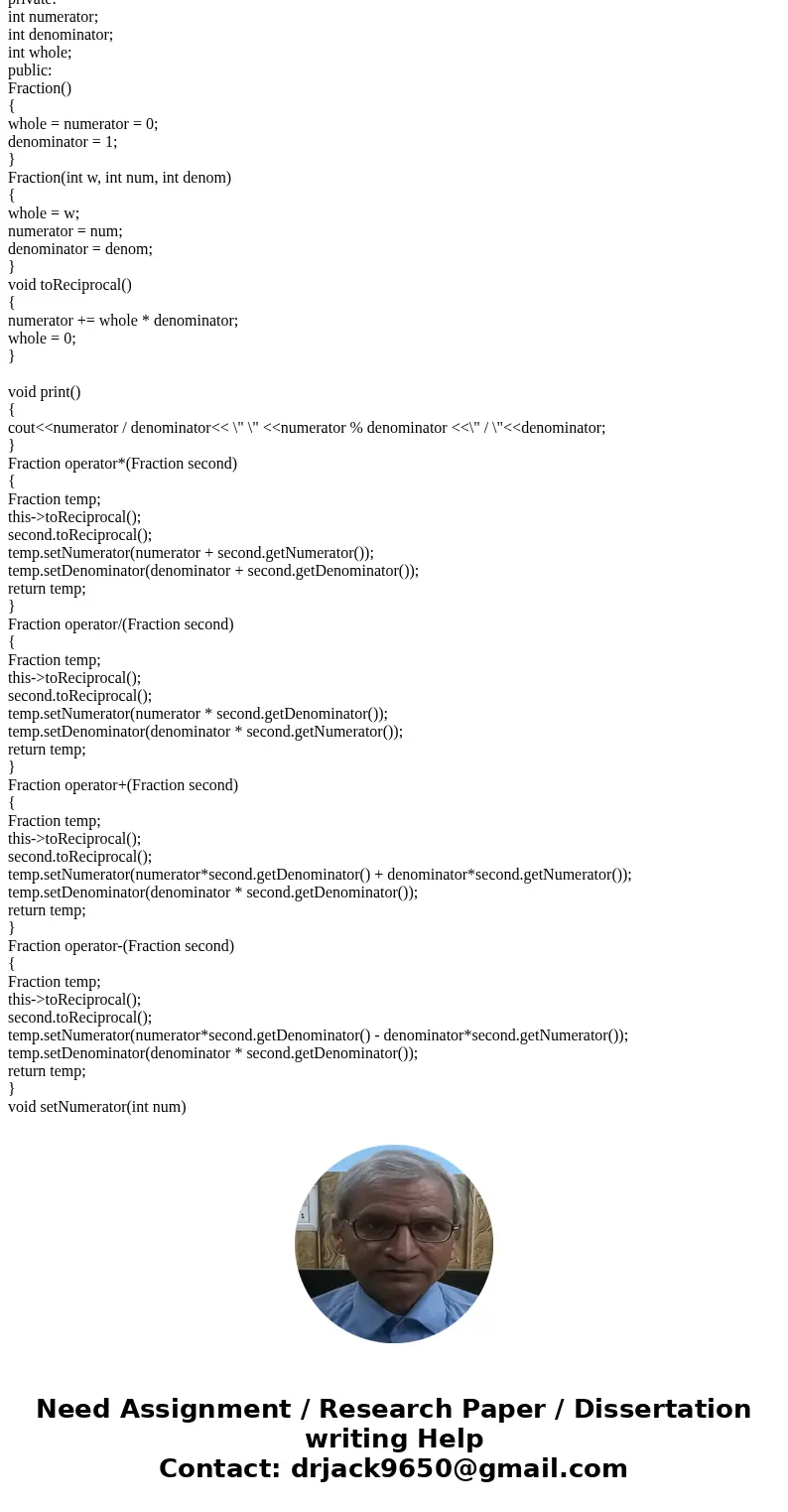 private:
int numerator;
int denominator;
int whole;
public:
Fraction()
{
whole = numerator = 0;
denominator = 1;
}
Fraction(int w, int num, int denom)
{
whole = w;
numerator = num;
denominator = denom;
}
void toReciprocal()
{
numerator += whole * denominator;
whole = 0;
}

void print()
{
cout<<numerator / denominator<< \" \" <<numerator % denominator <<\" / \"<<denominator;
}
Fraction operator*(Fraction second)
{
Fraction temp;
this->toReciprocal();
second.toReciprocal();
temp.setNumerator(numerator + second.getNumerator());
temp.setDenominator(denominator + second.getDenominator());
return temp;
}
Fraction operator/(Fraction second)
{
Fraction temp;
this->toReciprocal();
second.toReciprocal();
temp.setNumerator(numerator * second.getDenominator());
temp.setDenominator(denominator * second.getNumerator());
return temp;
}
Fraction operator+(Fraction second)
{
Fraction temp;
this->toReciprocal();
second.toReciprocal();
temp.setNumerator(numerator*second.getDenominator() + denominator*second.getNumerator());
temp.setDenominator(denominator * second.getDenominator());
return temp;
}
Fraction operator-(Fraction second)
{
Fraction temp;
this->toReciprocal();
second.toReciprocal();
temp.setNumerator(numerator*second.getDenominator() - denominator*second.getNumerator());
temp.setDenominator(denominator * second.getDenominator());
return temp;
}
void setNumerator(int num)

Need Assignment / Research Paper / Dissertation writing Help
Contact: drjack9650@gmail.com